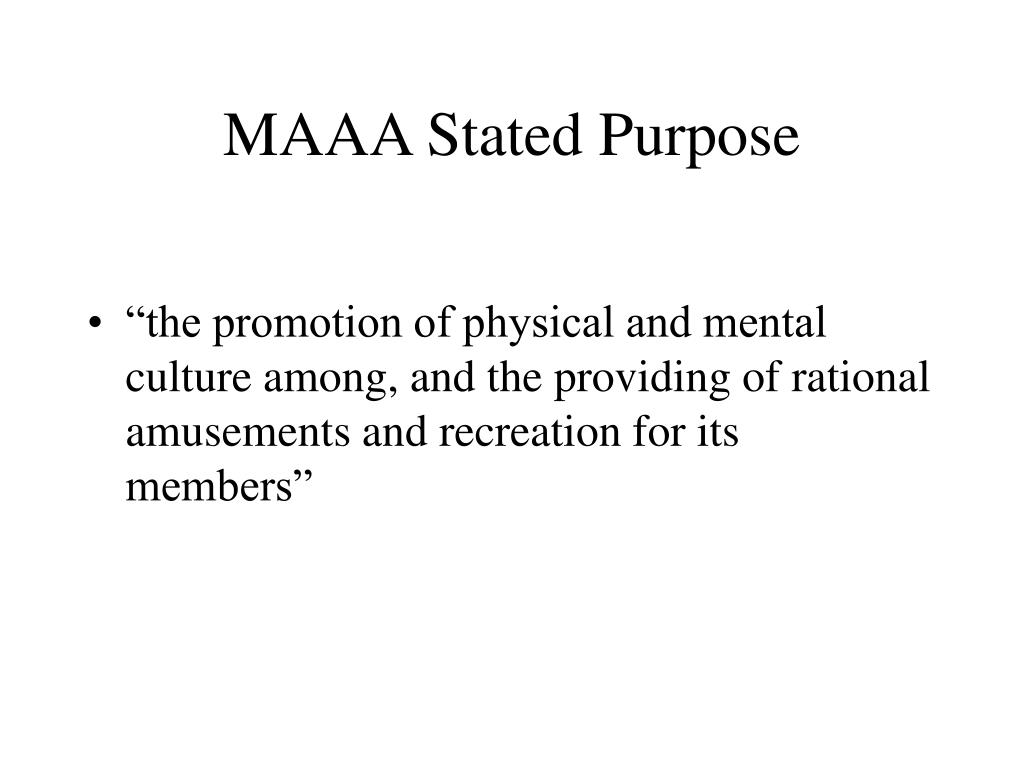 MAAA Stated Purpose

• “the promotion of physical and mental culture among, and the providing of rational amusements and recreation for its members”